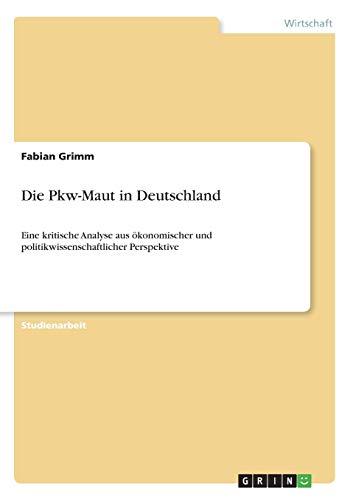 Wirtschaft

Fabian Grimm

Die Pkw-Maut in Deutschland

Eine kritische Analyse aus ökonomischer und politikwissenschaftlicher Perspektive

Studienarbeit

GRIN